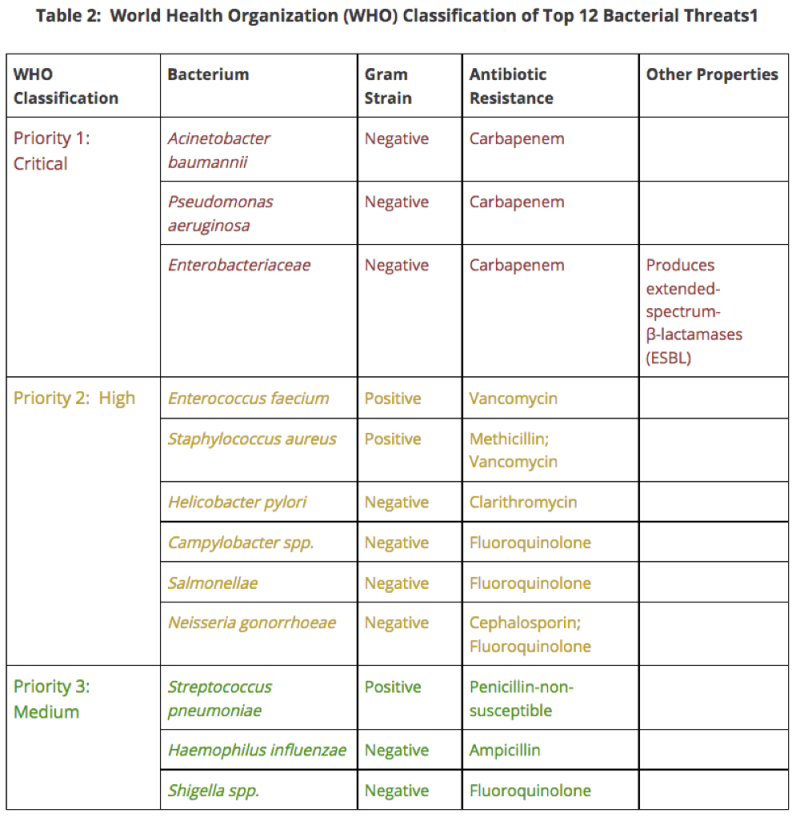 Table 2: World Health Organization (WHO) Classification of Top 12 Bacterial Threats1

| WHO Classification | Bacterium | Gram Strain | Antibiotic Resistance | Other Properties |
|---|---|---|---|---|
| Priority 1: Critical | Acinetobacter baumannii | Negative | Carbapenem | |
| | Pseudomonas aeruginosa | Negative | Carbapenem | |
| | Enterobacteriaceae | Negative | Carbapenem | Produces extended-spectrum-β-lactamases (ESBL) |
| Priority 2: High | Enterococcus faecium | Positive | Vancomycin | |
| | Staphylococcus aureus | Positive | Methicillin; Vancomycin | |
| | Helicobacter pylori | Negative | Clarithromycin | |
| | Campylobacter spp. | Negative | Fluoroquinolone | |
| | Salmonellae | Negative | Fluoroquinolone | |
| | Neisseria gonorrhoeae | Negative | Cephalosporin; Fluoroquinolone | |
| Priority 3: Medium | Streptococcus pneumoniae | Positive | Penicillin-non-susceptible | |
| | Haemophilus influenzae | Negative | Ampicillin | |
| | Shigella spp. | Negative | Fluoroquinolone | |